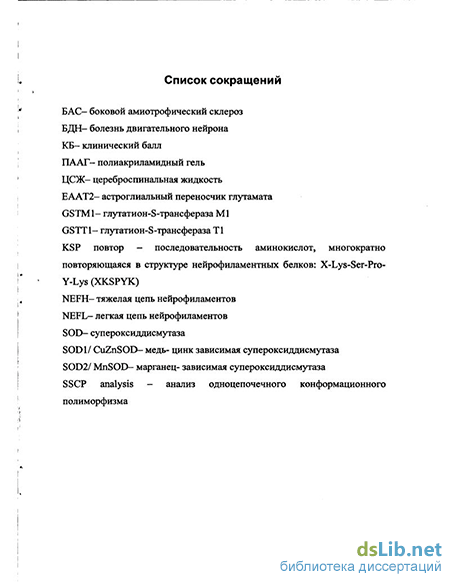 Список сокращений

БАС– боковой амиотрофический склероз

БДН– болезнь двигательного нейрона

КБ– клинический балл

ПААГ– полиакриламидный гель

ЦСЖ– цереброспинальная жидкость

EAAT2– астроглиальный переносчик глутамата

GSTM1– глутатион-S-трансфераза M1

GSTT1– глутатион-S-трансфераза T1

KSP повтор – последовательность аминокислот, многократно повторяющаяся в структуре нейрофиламентных белков: X-Lys-Ser-Pro-Y-Lys (XKSPYK)

NEFH– тяжелая цепь нейрофиламентов

NEFL– легкая цепь нейрофиламентов

SOD– супероксиддисмутаза

SOD1/ CuZnSOD– медь- цинк зависимая супероксиддисмутаза

SOD2/ MnSOD– марганец- зависимая супероксиддисмутаза

SSCP analysis – анализ одноцепочечного конформационного полиморфизма

dsLib.net
библиотека диссертаций